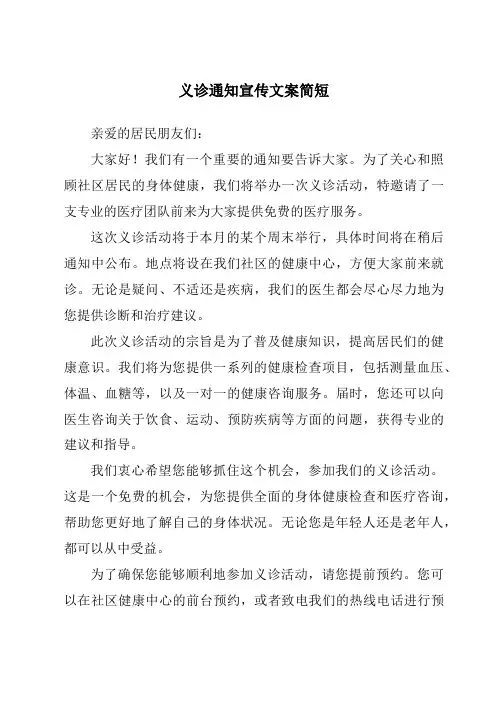 义诊通知宣传文案简短

亲爱的居民朋友们：

大家好！我们有一个重要的通知要告诉大家。为了关心和照顾社区居民的身体健康，我们将举办一次义诊活动，特邀请了一支专业的医疗团队前来为大家提供免费的医疗服务。

这次义诊活动将于本月的某个周末举行，具体时间将在稍后通知中公布。地点将设在我们社区的健康中心，方便大家前来就诊。无论是疑问、不适还是疾病，我们的医生都会尽心尽力地为您提供诊断和治疗建议。

此次义诊活动的宗旨是为了普及健康知识，提高居民们的健康意识。我们将为您提供一系列的健康检查项目，包括测量血压、体温、血糖等，以及一对一的健康咨询服务。届时，您还可以向医生咨询关于饮食、运动、预防疾病等方面的问题，获得专业的建议和指导。

我们衷心希望您能够抓住这个机会，参加我们的义诊活动。这是一个免费的机会，为您提供全面的身体健康检查和医疗咨询，帮助您更好地了解自己的身体状况。无论您是年轻人还是老年人，都可以从中受益。

为了确保您能够顺利地参加义诊活动，请您提前预约。您可以在社区健康中心的前台预约，或者致电我们的热线电话进行预